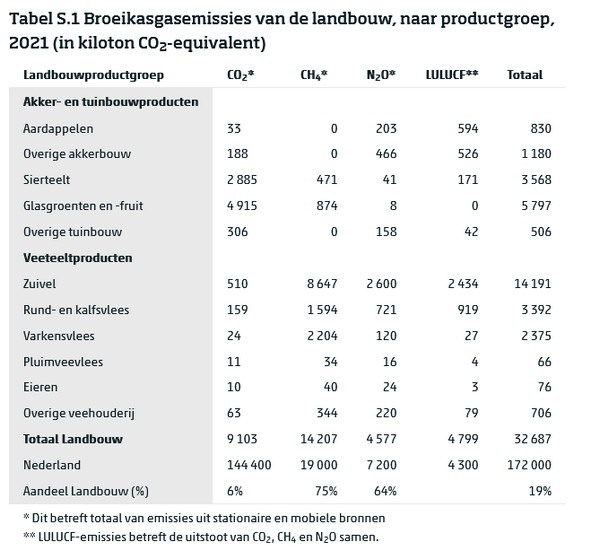 Tabel S.1 Broeikasgasemissies van de landbouw, naar productgroep, 2021 (in kiloton $CO_2$-equivalent)

| Landbouwproductgroep | $CO_2$* | $CH_4$* | $N_2O$* | LULUCF** | Totaal |
|---|---|---|---|---|---|
| **Akker- en tuinbouwproducten** | | | | | |
| Aardappelen | 33 | 0 | 203 | 594 | 830 |
| Overige akkerbouw | 188 | 0 | 466 | 526 | 1 180 |
| Sierteelt | 2 885 | 471 | 41 | 171 | 3 568 |
| Glasgroenten en -fruit | 4 915 | 874 | 8 | 0 | 5 797 |
| Overige tuinbouw | 306 | 0 | 158 | 42 | 506 |
| **Veeteeltproducten** | | | | | |
| Zuivel | 510 | 8 647 | 2 600 | 2 434 | 14 191 |
| Rund- en kalfsvlees | 159 | 1 594 | 721 | 919 | 3 392 |
| Varkensvlees | 24 | 2 204 | 120 | 27 | 2 375 |
| Pluimveevlees | 11 | 34 | 16 | 4 | 66 |
| Eieren | 10 | 40 | 24 | 3 | 76 |
| Overige veehouderij | 63 | 344 | 220 | 79 | 706 |
| **Totaal Landbouw** | 9 103 | 14 207 | 4 577 | 4 799 | 32 687 |
| Nederland | 144 400 | 19 000 | 7 200 | 4 300 | 172 000 |
| Aandeel Landbouw (%) | 6% | 75% | 64% | | 19% |

* Dit betreft totaal van emissies uit stationaire en mobiele bronnen
** LULUCF-emissies betreft de uitstoot van $CO_2$, $CH_4$ en $N_2O$ samen.